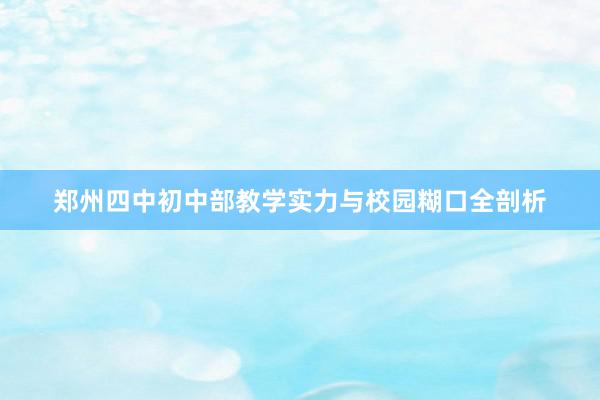 郑州四中初中部教学实力与校园糊口全剖析